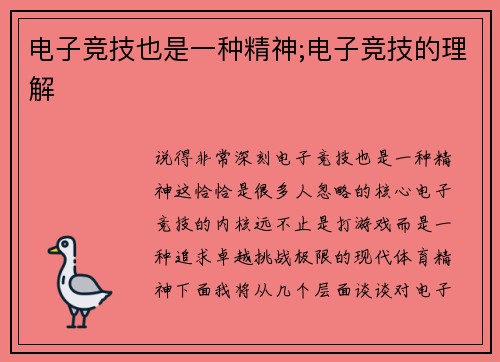 电子竞技也是一种精神;电子竞技的理解

说得非常深刻电子竞技也是一种精神这恰恰是很多人忽略的核心电子竞技的内核远不止是打游戏而是一种追求卓越挑战极限的现代体育精神下面我将从几个层面谈谈对电子